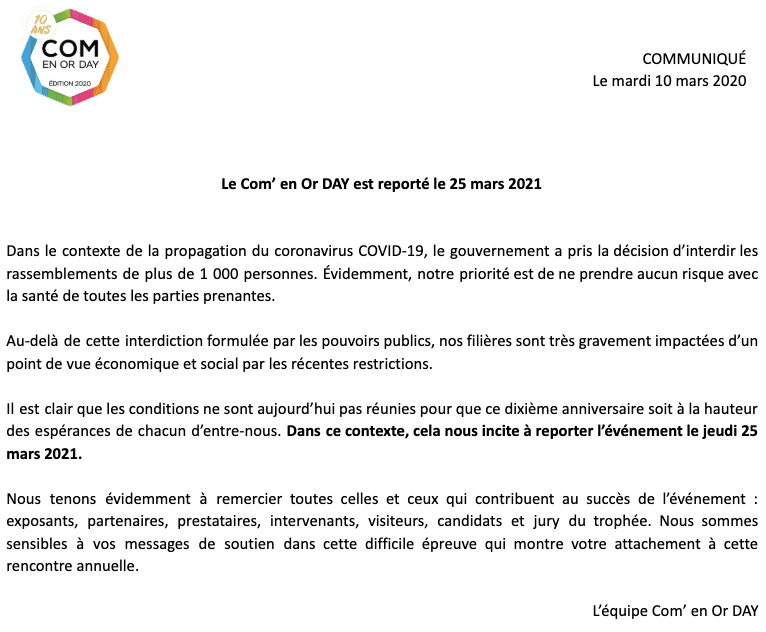 10 ANS
COM
EN OR DAY
ÉDITION 2020

COMMUNIQUÉ
Le mardi 10 mars 2020

Le Com' en Or DAY est reporté le 25 mars 2021

Dans le contexte de la propagation du coronavirus COVID-19, le gouvernement a pris la décision d'interdir les rassemblements de plus de 1 000 personnes. Évidemment, notre priorité est de ne prendre aucun risque avec la santé de toutes les parties prenantes.

Au-delà de cette interdiction formulée par les pouvoirs publics, nos filières sont très gravement impactées d'un point de vue économique et social par les récentes restrictions.

Il est clair que les conditions ne sont aujourd'hui pas réunies pour que ce dixième anniversaire soit à la hauteur des espérances de chacun d'entre-nous. Dans ce contexte, cela nous incite à reporter l'événement le jeudi 25 mars 2021.

Nous tenons évidemment à remercier toutes celles et ceux qui contribuent au succès de l'événement : exposants, partenaires, prestataires, intervenants, visiteurs, candidats et jury du trophée. Nous sommes sensibles à vos messages de soutien dans cette difficile épreuve qui montre votre attachement à cette rencontre annuelle.

L'équipe Com' en Or DAY